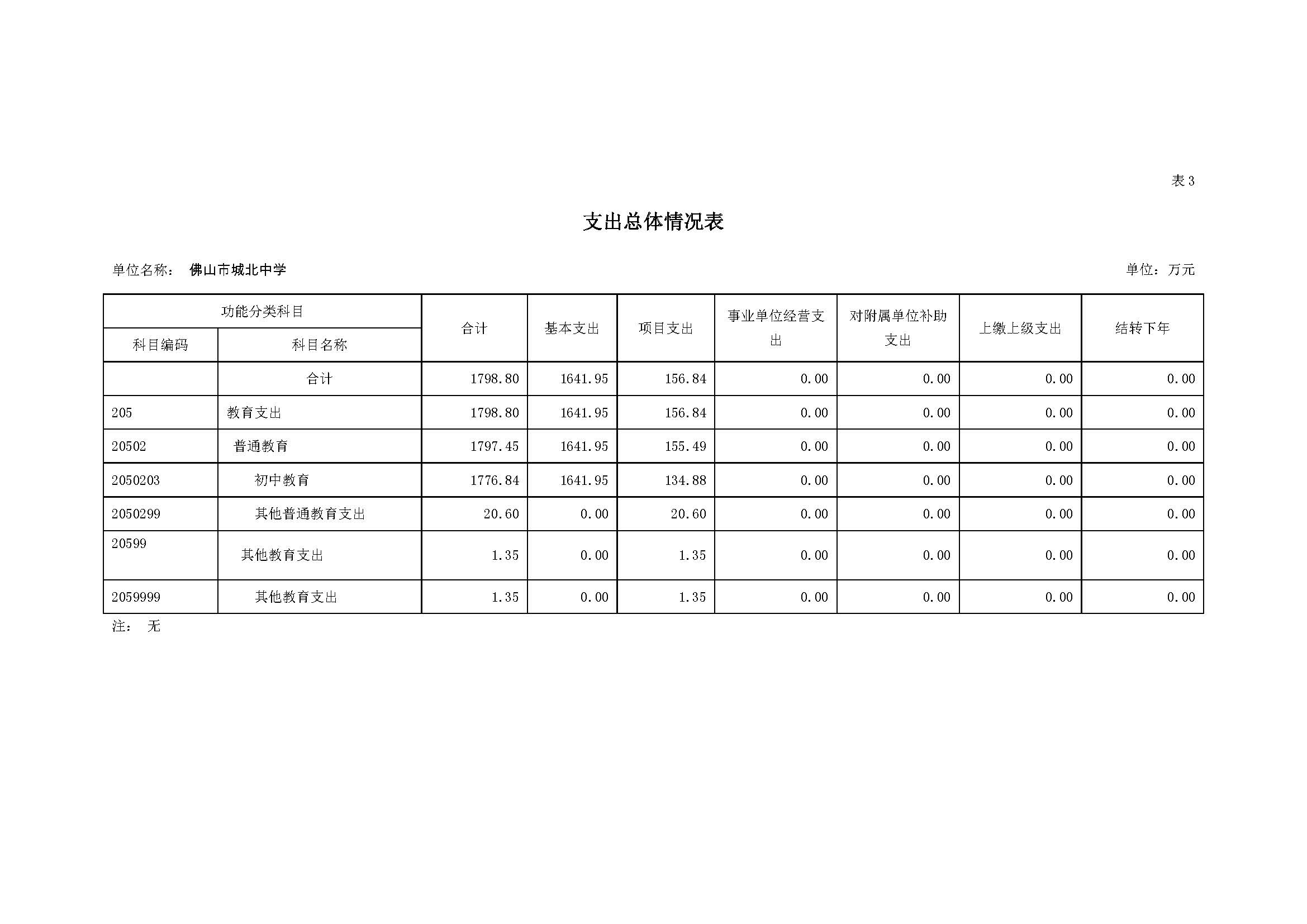 表3

支出总体情况表

单位名称： 佛山市城北中学

单位：万元

| 功能分类科目 | | 合计 | 基本支出 | 项目支出 | 事业单位经营支出 | 对附属单位补助支出 | 上缴上级支出 | 结转下年 |
|---|---|---|---|---|---|---|---|---|
| 科目编码 | 科目名称 | | | | | | | |
| | 合计 | 1798.80 | 1641.95 | 156.84 | 0.00 | 0.00 | 0.00 | 0.00 |
| 205 | 教育支出 | 1798.80 | 1641.95 | 156.84 | 0.00 | 0.00 | 0.00 | 0.00 |
| 20502 | 普通教育 | 1797.45 | 1641.95 | 155.49 | 0.00 | 0.00 | 0.00 | 0.00 |
| 2050203 | 初中教育 | 1776.84 | 1641.95 | 134.88 | 0.00 | 0.00 | 0.00 | 0.00 |
| 2050299 | 其他普通教育支出 | 20.60 | 0.00 | 20.60 | 0.00 | 0.00 | 0.00 | 0.00 |
| 20599 | 其他教育支出 | 1.35 | 0.00 | 1.35 | 0.00 | 0.00 | 0.00 | 0.00 |
| 2059999 | 其他教育支出 | 1.35 | 0.00 | 1.35 | 0.00 | 0.00 | 0.00 | 0.00 |

注： 无